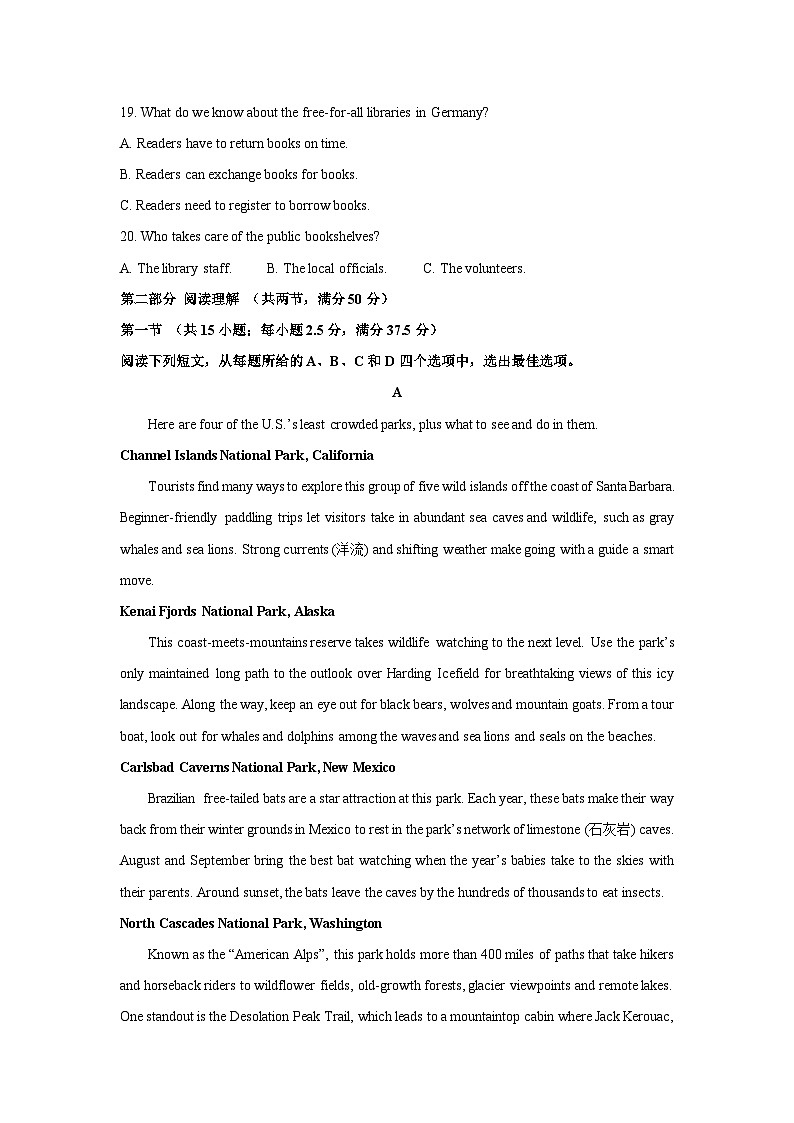 19. What do we know about the free-for-all libraries in Germany?

A. Readers have to return books on time.

B. Readers can exchange books for books.

C. Readers need to register to borrow books.

20. Who takes care of the public bookshelves?

A. The library staff.   B. The local officials.   C. The volunteers.

第二部分 阅读理解 （共两节，满分 50 分）

第一节 （共 15 小题；每小题 2.5 分，满分 37.5 分）

阅读下列短文，从每题所给的 A、B、C 和 D 四个选项中，选出最佳选项。

A

Here are four of the U.S.'s least crowded parks, plus what to see and do in them.

Channel Islands National Park, California

Tourists find many ways to explore this group of five wild islands off the coast of Santa Barbara. Beginner-friendly paddling trips let visitors take in abundant sea caves and wildlife, such as gray whales and sea lions. Strong currents (洋流) and shifting weather make going with a guide a smart move.

Kenai Fjords National Park, Alaska

This coast-meets-mountains reserve takes wildlife watching to the next level. Use the park's only maintained long path to the outlook over Harding Icefield for breathtaking views of this icy landscape. Along the way, keep an eye out for black bears, wolves and mountain goats. From a tour boat, look out for whales and dolphins among the waves and sea lions and seals on the beaches.

Carlsbad Caverns National Park, New Mexico

Brazilian free-tailed bats are a star attraction at this park. Each year, these bats make their way back from their winter grounds in Mexico to rest in the park's network of limestone (石灰岩) caves. August and September bring the best bat watching when the year's babies take to the skies with their parents. Around sunset, the bats leave the caves by the hundreds of thousands to eat insects.

North Cascades National Park, Washington

Known as the "American Alps", this park holds more than 400 miles of paths that take hikers and horseback riders to wildflower fields, old-growth forests, glacier viewpoints and remote lakes. One standout is the Desolation Peak Trail, which leads to a mountaintop cabin where Jack Kerouac,